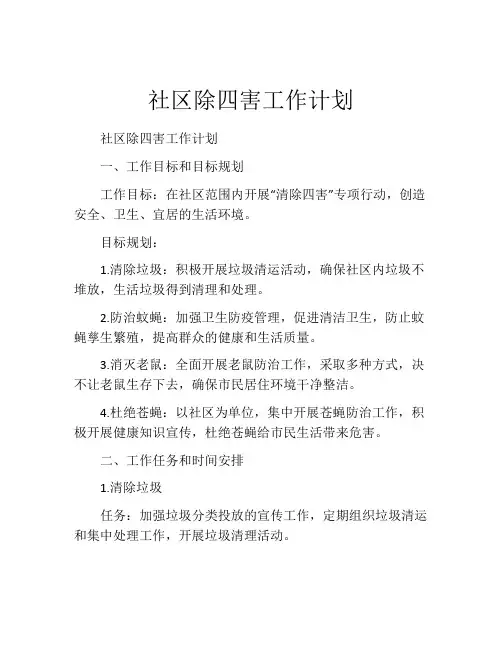 社区除四害工作计划

社区除四害工作计划

一、工作目标和目标规划

工作目标：在社区范围内开展“清除四害”专项行动，创造安全、卫生、宜居的生活环境。

目标规划：

1.清除垃圾：积极开展垃圾清运活动，确保社区内垃圾不堆放，生活垃圾得到清理和处理。

2.防治蚊蝇：加强卫生防疫管理，促进清洁卫生，防止蚊蝇孳生繁殖，提高群众的健康和生活质量。

3.消灭老鼠：全面开展老鼠防治工作，采取多种方式，决不让老鼠生存下去，确保市民居住环境干净整洁。

4.杜绝苍蝇：以社区为单位，集中开展苍蝇防治工作，积极开展健康知识宣传，杜绝苍蝇给市民生活带来危害。

二、工作任务和时间安排

1.清除垃圾

任务：加强垃圾分类投放的宣传工作，定期组织垃圾清运和集中处理工作，开展垃圾清理活动。